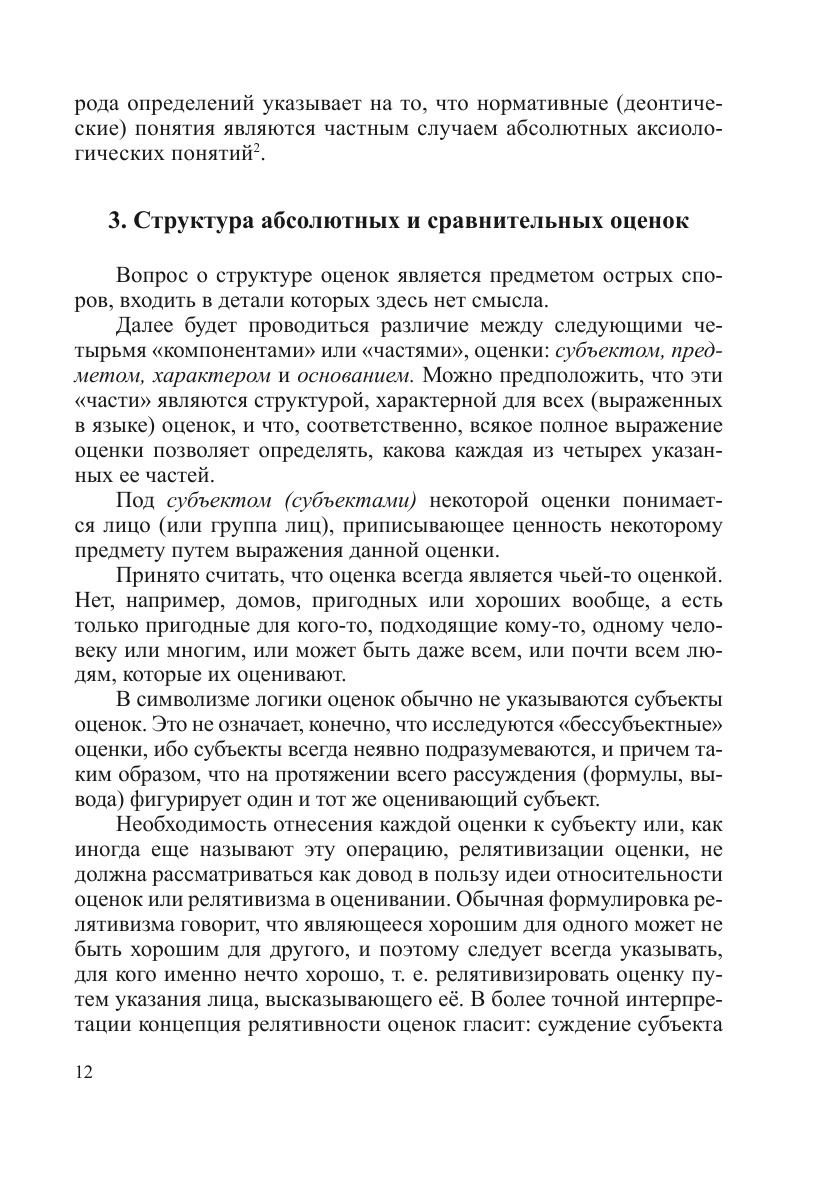 рода определений указывает на то, что нормативные (деонтические) понятия являются частным случаем абсолютных аксиологических понятий$^2$.

3. Структура абсолютных и сравнительных оценок

Вопрос о структуре оценок является предметом острых споров, входить в детали которых здесь нет смысла.

Далее будет проводиться различие между следующими четырьмя «компонентами» или «частями», оценки: субъектом, предметом, характером и основанием. Можно предположить, что эти «части» являются структурой, характерной для всех (выраженных в языке) оценок, и что, соответственно, всякое полное выражение оценки позволяет определять, какова каждая из четырех указанных ее частей.

Под субъектом (субъектами) некоторой оценки понимается лицо (или группа лиц), приписывающее ценность некоторому предмету путем выражения данной оценки.

Принято считать, что оценка всегда является чьей-то оценкой. Нет, например, домов, пригодных или хороших вообще, а есть только пригодные для кого-то, подходящие кому-то, одному человеку или многим, или может быть даже всем, или почти всем людям, которые их оценивают.

В символизме логики оценок обычно не указываются субъекты оценок. Это не означает, конечно, что исследуются «бессубъектные» оценки, ибо субъекты всегда неявно подразумеваются, и причем таким образом, что на протяжении всего рассуждения (формулы, вывода) фигурирует один и тот же оценивающий субъект.

Необходимость отнесения каждой оценки к субъекту или, как иногда еще называют эту операцию, релятивизации оценки, не должна рассматриваться как довод в пользу идеи относительности оценок или релятивизма в оценивании. Обычная формулировка релятивизма говорит, что являющееся хорошим для одного может не быть хорошим для другого, и поэтому следует всегда указывать, для кого именно нечто хорошо, т. е. релятивизировать оценку путем указания лица, высказывающего её. В более точной интерпретации концепция релятивности оценок гласит: суждение субъекта

12